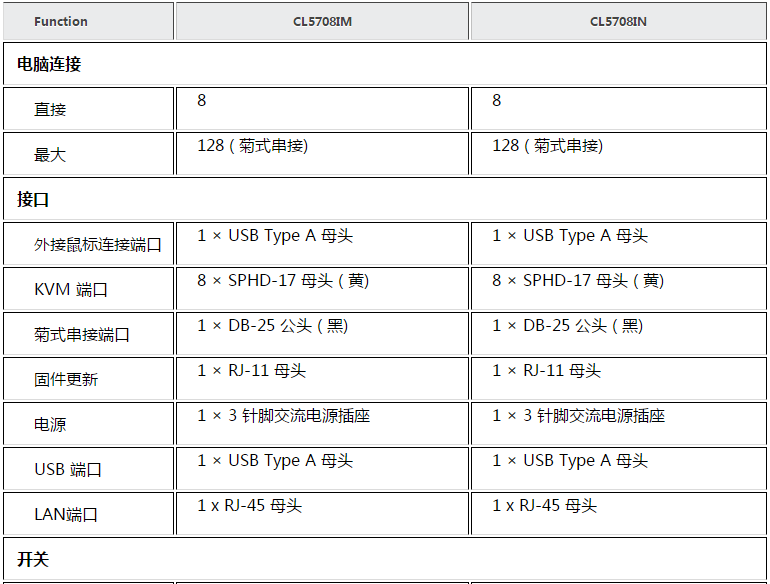 | Function | CL5708IM | CL5708IN |
|---|---|---|
| 电脑连接 | | |
| 直接 | 8 | 8 |
| 最大 | 128 ( 菊式串接) | 128 ( 菊式串接) |
| 接口 | | |
| 外接鼠标连接端口 | 1 × USB Type A 母头 | 1 × USB Type A 母头 |
| KVM 端口 | 8 × SPHD-17 母头 ( 黄) | 8 × SPHD-17 母头 ( 黄) |
| 菊式串接端口 | 1 × DB-25 公头 ( 黑) | 1 × DB-25 公头 ( 黑) |
| 固件更新 | 1 × RJ-11 母头 | 1 × RJ-11 母头 |
| 电源 | 1 × 3 针脚交流电源插座 | 1 × 3 针脚交流电源插座 |
| USB 端口 | 1 × USB Type A 母头 | 1 × USB Type A 母头 |
| LAN端口 | 1 x RJ-45 母头 | 1 x RJ-45 母头 |
| 开关 | | |